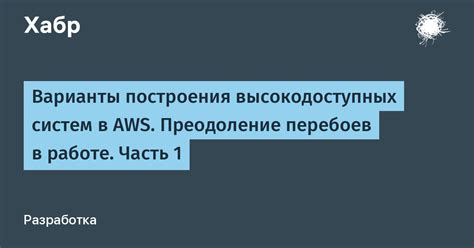 Хабр

Варианты построения высокодоступных систем в AWS. Преодоление перебоев в работе. Часть 1

Разработка